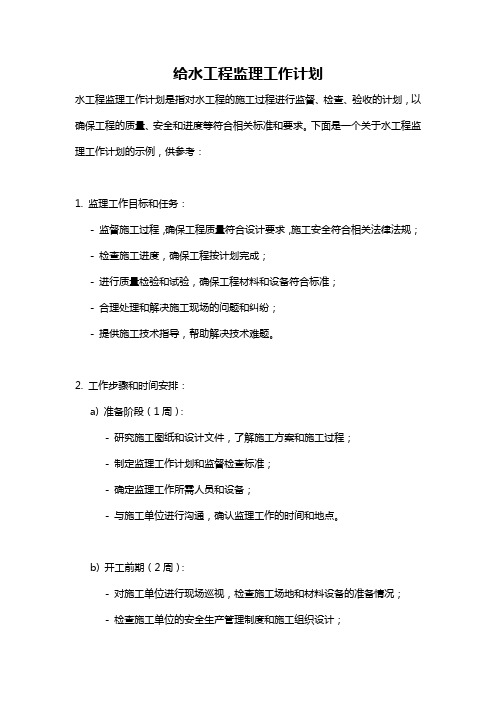 给水工程监理工作计划

水工程监理工作计划是指对水工程的施工过程进行监督、检查、验收的计划，以确保工程的质量、安全和进度等符合相关标准和要求。下面是一个关于水工程监理工作计划的示例，供参考：

1. 监理工作目标和任务：

- 监督施工过程，确保工程质量符合设计要求，施工安全符合相关法律法规；

- 检查施工进度，确保工程按计划完成；

- 进行质量检验和试验，确保工程材料和设备符合标准；

- 合理处理和解决施工现场的问题和纠纷；

- 提供施工技术指导，帮助解决技术难题。

2. 工作步骤和时间安排：

a) 准备阶段（1周）：

- 研究施工图纸和设计文件，了解施工方案和施工过程；

- 制定监理工作计划和监督检查标准；

- 确定监理工作所需人员和设备；

- 与施工单位进行沟通，确认监理工作的时间和地点。

b) 开工前期（2周）：

- 对施工单位进行现场巡视，检查施工场地和材料设备的准备情况；

- 检查施工单位的安全生产管理制度和施工组织设计；